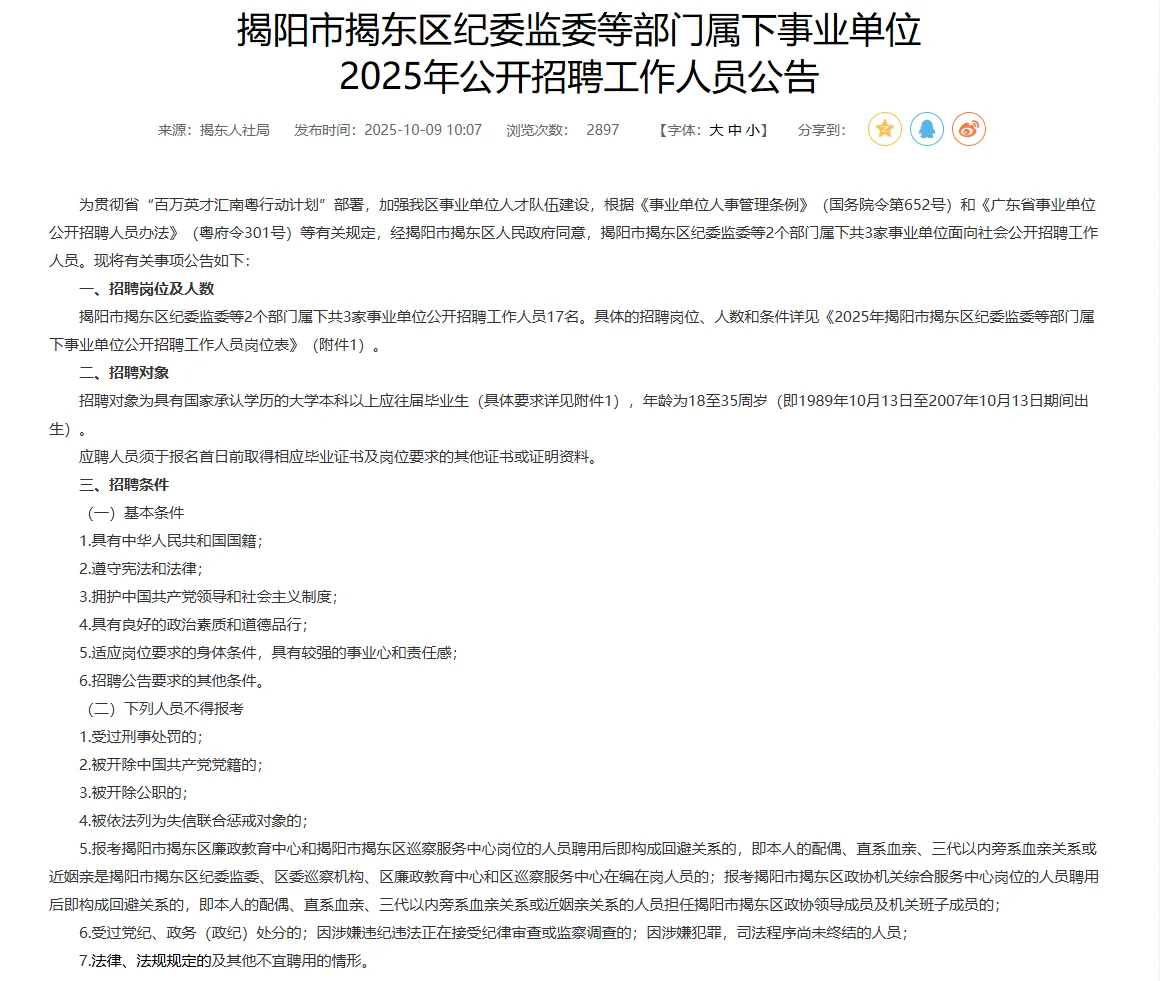 揭阳市揭东区纪委监委等部门属下事业单位
2025年公开招聘工作人员公告

来源：揭东人社局　发布时间：2025-10-09 10:07　浏览次数： 2897　【字体：大 中 小】　分享到：

为贯彻省“百万英才汇南粤行动计划”部署，加强我区事业单位人才队伍建设，根据《事业单位人事管理条例》（国务院令第652号）和《广东省事业单位公开招聘人员办法》（粤府令301号）等有关规定，经揭阳市揭东区人民政府同意，揭阳市揭东区纪委监委等2个部门属下共3家事业单位面向社会公开招聘工作人员。现将有关事项公告如下：

一、招聘岗位及人数

揭阳市揭东区纪委监委等2个部门属下共3家事业单位公开招聘工作人员17名。具体的招聘岗位、人数和条件详见《2025年揭阳市揭东区纪委监委等部门属下事业单位公开招聘工作人员岗位表》（附件1）。

二、招聘对象

招聘对象为具有国家承认学历的大学本科以上应往届毕业生（具体要求详见附件1），年龄为18至35周岁（即1989年10月13日至2007年10月13日期间出生）。

应聘人员须于报名首日前取得相应毕业证书及岗位要求的其他证书或证明资料。

三、招聘条件

（一）基本条件

1.具有中华人民共和国国籍；

2.遵守宪法和法律；

3.拥护中国共产党领导和社会主义制度；

4.具有良好的政治素质和道德品行；

5.适应岗位要求的身体条件，具有较强的事业心和责任感；

6.招聘公告要求的其他条件。

（二）下列人员不得报考

1.受过刑事处罚的；

2.被开除中国共产党党籍的；

3.被开除公职的；

4.被依法列为失信联合惩戒对象的；

5.报考揭阳市揭东区廉政教育中心和揭阳市揭东区巡察服务中心岗位的人员聘用后即构成回避关系的，即本人的配偶、直系血亲、三代以内旁系血亲关系或近姻亲是揭阳市揭东区纪委监委、区委巡察机构、区廉政教育中心和区巡察服务中心在编在岗人员的；报考揭阳市揭东区政协机关综合服务中心岗位的人员聘用后即构成回避关系的，即本人的配偶、直系血亲、三代以内旁系血亲关系或近姻亲关系的人员担任揭阳市揭东区政协领导成员及机关班子成员的；

6.受过党纪、政务（政纪）处分的；因涉嫌违纪违法正在接受纪律审查或监察调查的；因涉嫌犯罪，司法程序尚未终结的人员；

7.法律、法规规定的及其他不宜聘用的情形。